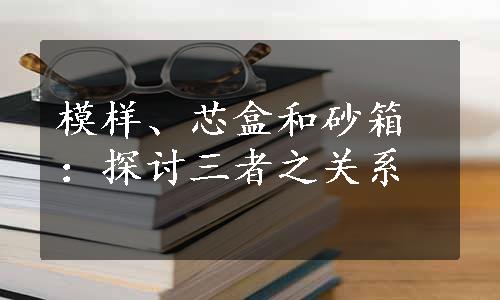 模样、芯盒和砂箱：探讨三者之关系